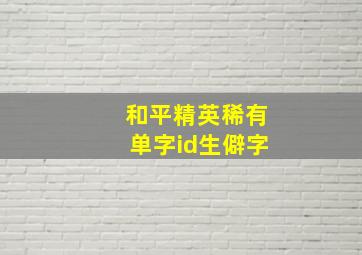 和平精英稀有
单字id生僻字